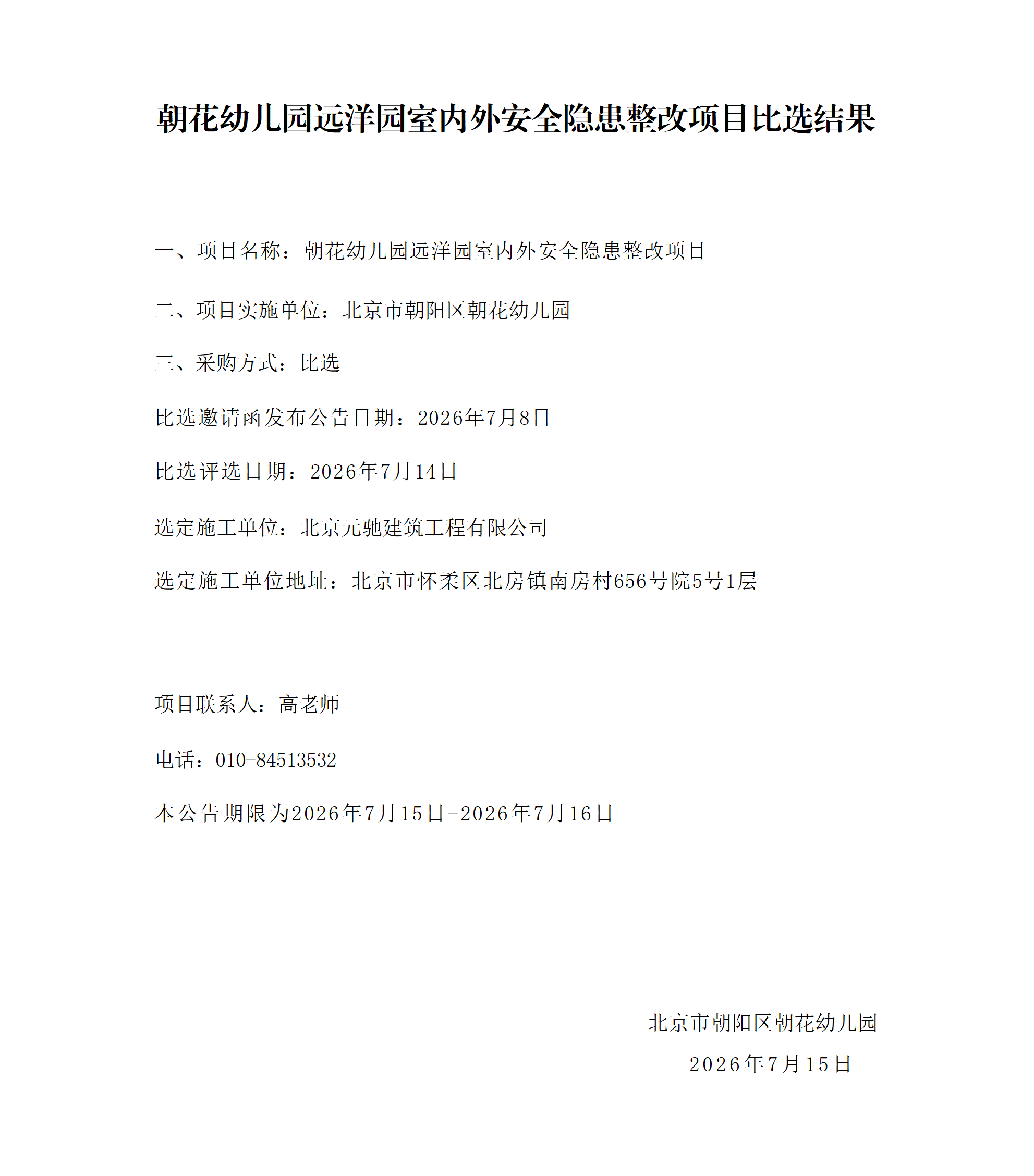 朝花幼儿园远洋园室内外安全隐患整改项目比选结果

一、项目名称：朝花幼儿园远洋园室内外安全隐患整改项目

二、项目实施单位：北京市朝阳区朝花幼儿园

三、采购方式：比选

比选邀请函发布公告日期：2026年7月8日

比选评选日期：2026年7月14日

选定施工单位：北京元驰建筑工程有限公司

选定施工单位地址：北京市怀柔区北房镇南房村656号院5号1层

项目联系人：高老师

电话：010-84513532

本公告期限为2026年7月15日-2026年7月16日

北京市朝阳区朝花幼儿园

2026年7月15日